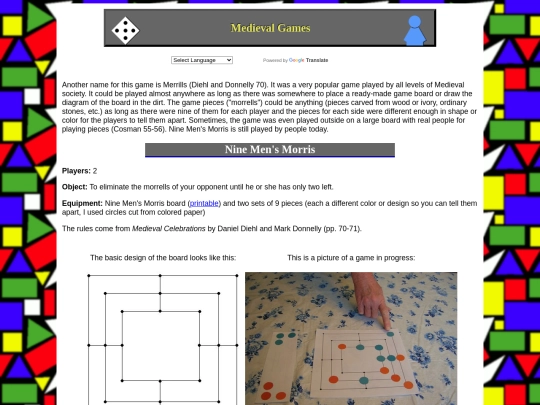 Medieval Games

Select Language

Powered by Google Translate

Another name for this game is Merrills (Diehl and Donnelly 70). It was a very popular game played by all levels of Medieval society. It could be played almost anywhere as long as there was somewhere to place a ready-made game board or draw the diagram of the board in the dirt. The game pieces ("morrells") could be anything (pieces carved from wood or ivory, ordinary stones, etc.) as long as there were nine of them for each player and the pieces for each side were different enough in shape or color for the players to tell them apart. Sometimes, the game was even played outside on a large board with real people for playing pieces (Cosman 55-56). Nine Men's Morris is still played by people today.

Nine Men's Morris

Players: 2

Object: To eliminate the morrells of your opponent until he or she has only two left.

Equipment: Nine Men's Morris board (printable) and two sets of 9 pieces (each a different color or design so you can tell them apart, I used circles cut from colored paper)

The rules come from Medieval Celebrations by Daniel Diehl and Mark Donnelly (pp. 70-71).

The basic design of the board looks like this:

This is a picture of a game in progress: